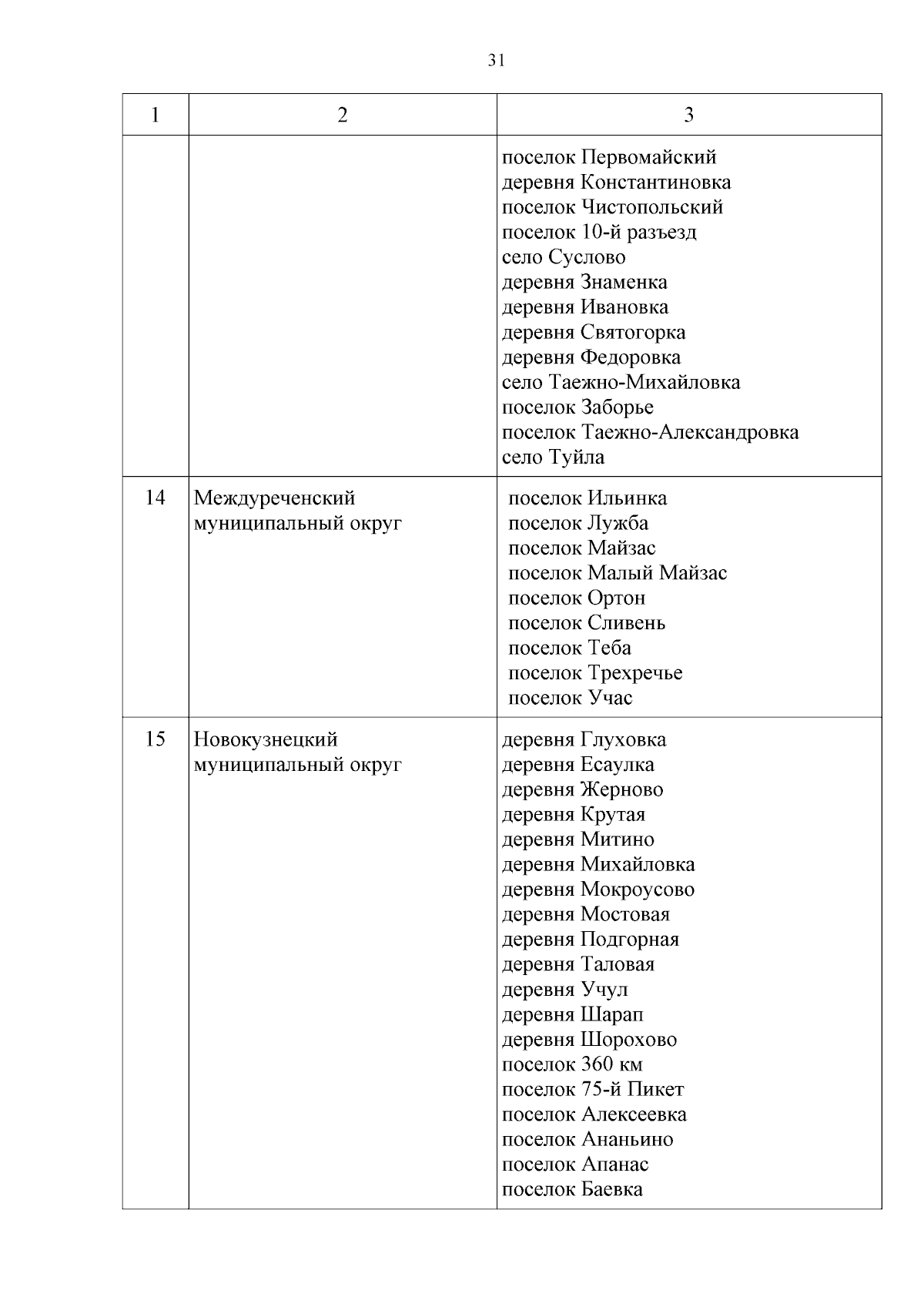 31

| 1 | 2 | 3 |
|---|---|---|
| | | поселок Первомайский деревня Константиновка поселок Чистопольский поселок 10-й разъезд село Суслово деревня Знаменка деревня Ивановка деревня Святогорка деревня Федоровка село Таежно-Михайловка поселок Заборье поселок Таежно-Александровка село Туйла |
| 14 | Междуреченский муниципальный округ | поселок Ильинка поселок Лужба поселок Майзас поселок Малый Майзас поселок Ортон поселок Сливень поселок Теба поселок Трехречье поселок Учас |
| 15 | Новокузнецкий муниципальный округ | деревня Глуховка деревня Есаулка деревня Жерново деревня Крутая деревня Митино деревня Михайловка деревня Мокроусово деревня Мостовая деревня Подгорная деревня Таловая деревня Учул деревня Шарап деревня Шорохово поселок 360 км поселок 75-й Пикет поселок Алексеевка поселок Ананьино поселок Апанас поселок Баевка |